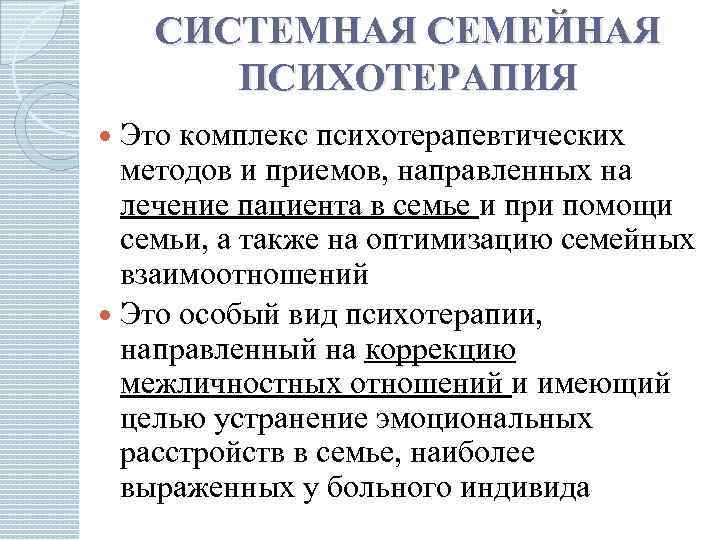 СИСТЕМНАЯ СЕМЕЙНАЯ ПСИХОТЕРАПИЯ

Это комплекс психотерапевтических методов и приемов, направленных на лечение пациента в семье и при помощи семьи, а также на оптимизацию семейных взаимоотношений

Это особый вид психотерапии, направленный на коррекцию межличностных отношений и имеющий целью устранение эмоциональных расстройств в семье, наиболее выраженных у больного индивида